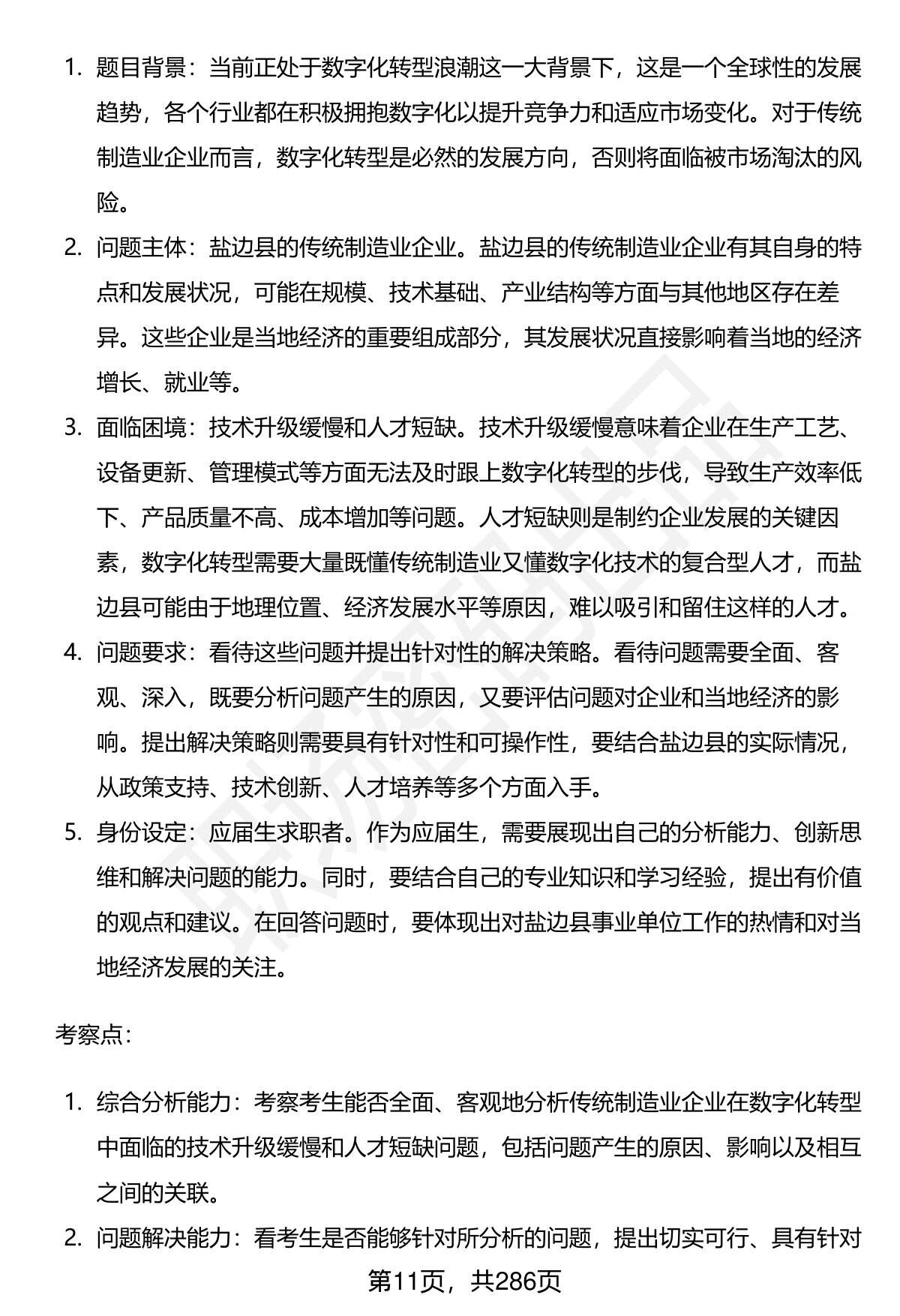 1. 题目背景：当前正处于数字化转型浪潮这一大背景下，这是一个全球性的发展趋势，各个行业都在积极拥抱数字化以提升竞争力和适应市场变化。对于传统制造业企业而言，数字化转型是必然的发展方向，否则将面临被市场淘汰的风险。

2. 问题主体：盐边县的传统制造业企业。盐边县的传统制造业企业有其自身的特点和发展状况，可能在规模、技术基础、产业结构等方面与其他地区存在差异。这些企业是当地经济的重要组成部分，其发展状况直接影响着当地的经济增长、就业等。

3. 面临困境：技术升级缓慢和人才短缺。技术升级缓慢意味着企业在生产工艺、设备更新、管理模式等方面无法及时跟上数字化转型的步伐，导致生产效率低下、产品质量不高、成本增加等问题。人才短缺则是制约企业发展的关键因素，数字化转型需要大量既懂传统制造业又懂数字化技术的复合型人才，而盐边县可能由于地理位置、经济发展水平等原因，难以吸引和留住这样的人才。

4. 问题要求：看待这些问题并提出针对性的解决策略。看待问题需要全面、客观、深入，既要分析问题产生的原因，又要评估问题对企业和当地经济的影响。提出解决策略则需要具有针对性和可操作性，要结合盐边县的实际情况，从政策支持、技术创新、人才培养等多个方面入手。

5. 身份设定：应届生求职者。作为应届生，需要展现出自己的分析能力、创新思维和解决问题的能力。同时，要结合自己的专业知识和学习经验，提出有价值的观点和建议。在回答问题时，要体现出对盐边县事业单位工作的热情和对当地经济发展的关注。

考察点：

1. 综合分析能力：考察考生能否全面、客观地分析传统制造业企业在数字化转型中面临的技术升级缓慢和人才短缺问题，包括问题产生的原因、影响以及相互之间的关联。

2. 问题解决能力：看考生是否能够针对所分析的问题，提出切实可行、具有针对

第11页，共286页